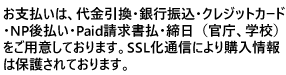 お支払いは、代金引換・銀行振込・クレジットカード・NP後払い・Paid請求書払・締日（官庁、学校）をご用意しております。SSL化通信により購入情報は保護されております。